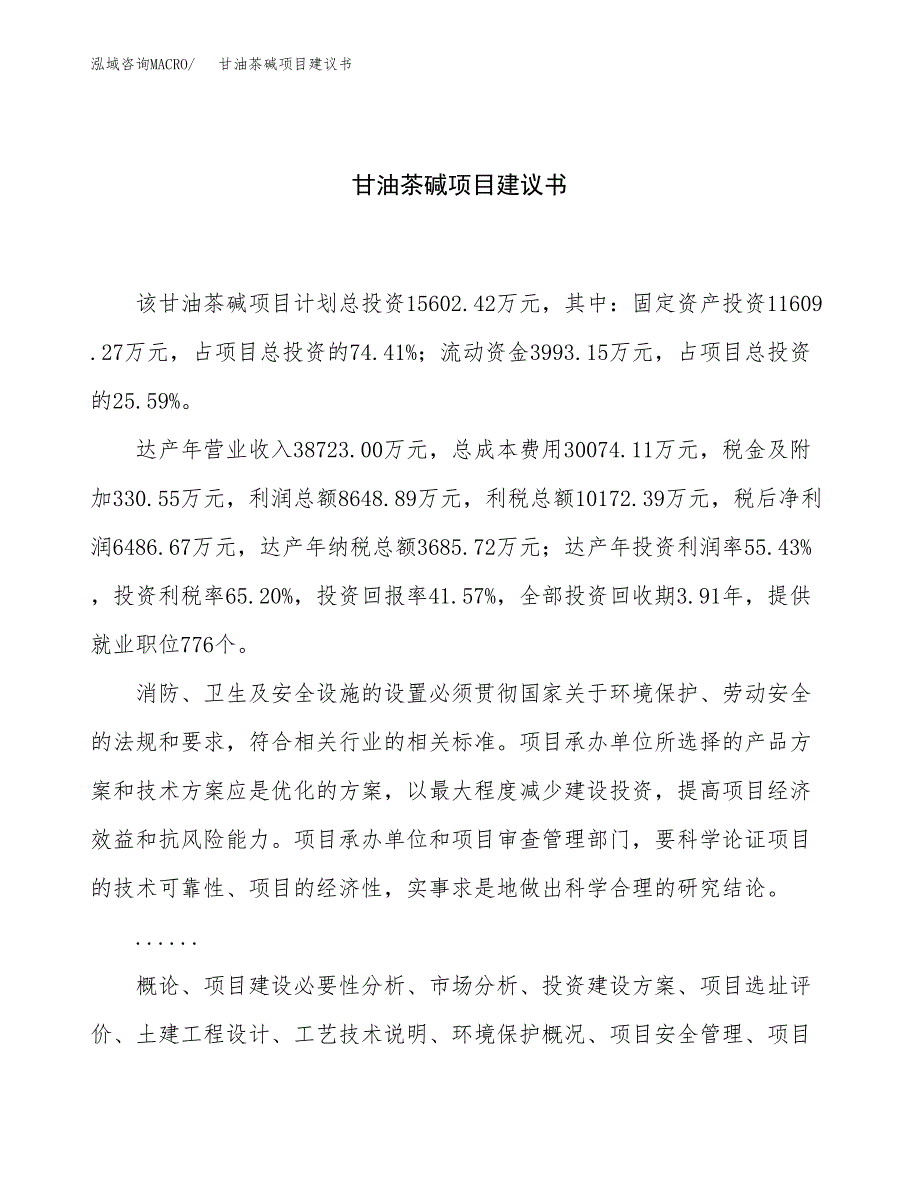 泓域咨询MACRO/　甘油茶碱项目建议书

甘油茶碱项目建议书

该甘油茶碱项目计划总投资15602.42万元，其中：固定资产投资11609.27万元，占项目总投资的74.41%；流动资金3993.15万元，占项目总投资的25.59%。

达产年营业收入38723.00万元，总成本费用30074.11万元，税金及附加330.55万元，利润总额8648.89万元，利税总额10172.39万元，税后净利润6486.67万元，达产年纳税总额3685.72万元；达产年投资利润率55.43%，投资利税率65.20%，投资回报率41.57%，全部投资回收期3.91年，提供就业职位776个。

消防、卫生及安全设施的设置必须贯彻国家关于环境保护、劳动安全的法规和要求，符合相关行业的相关标准。项目承办单位所选择的产品方案和技术方案应是优化的方案，以最大程度减少建设投资，提高项目经济效益和抗风险能力。项目承办单位和项目审查管理部门，要科学论证项目的技术可靠性、项目的经济性，实事求是地做出科学合理的研究结论。

......

概论、项目建设必要性分析、市场分析、投资建设方案、项目选址评价、土建工程设计、工艺技术说明、环境保护概况、项目安全管理、项目